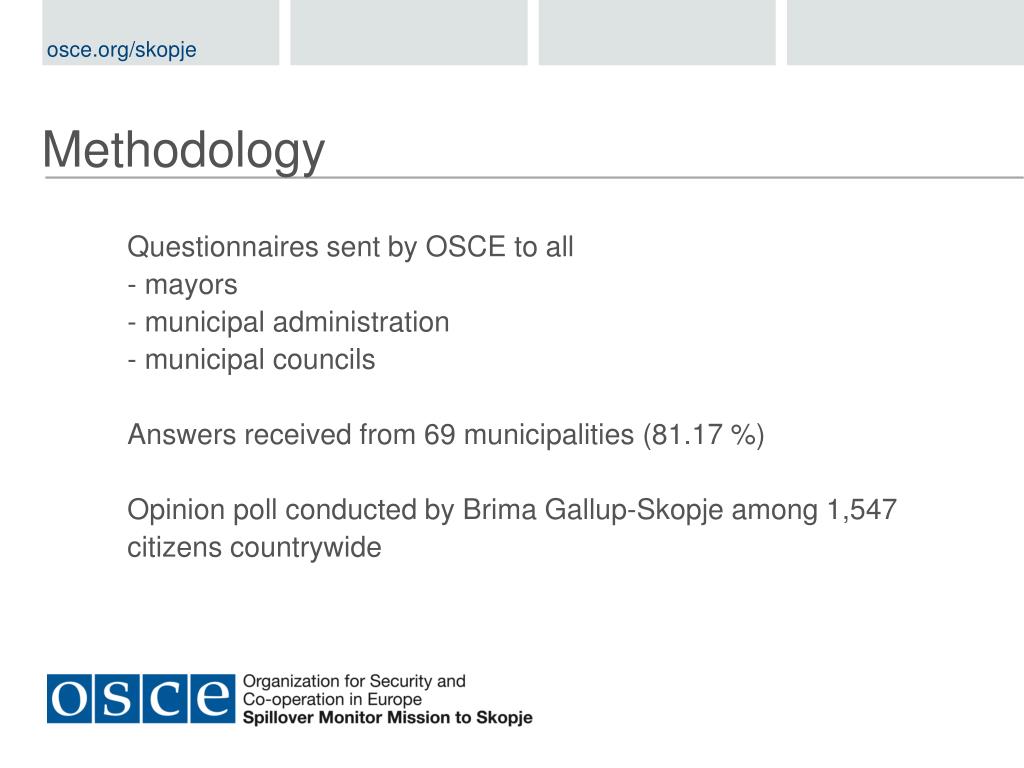 osce.org/skopje

Methodology

Questionnaires sent by OSCE to all
- mayors
- municipal administration
- municipal councils

Answers received from 69 municipalities (81.17 %)

Opinion poll conducted by Brima Gallup-Skopje among 1,547 citizens countrywide

OSCE Organization for Security and Co-operation in Europe
Spillover Monitor Mission to Skopje